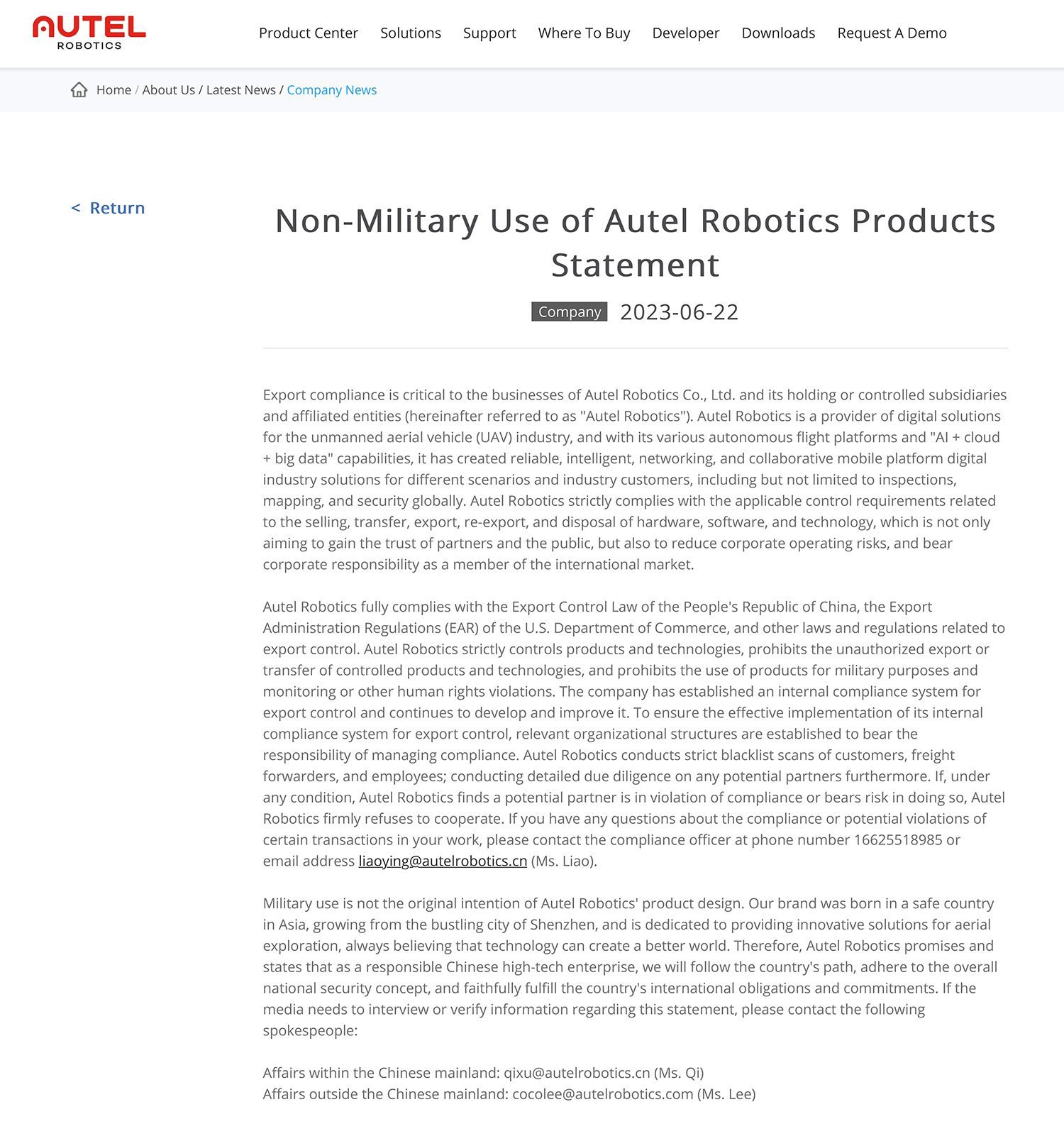 AUTEL
ROBOTICS

Product Center Solutions Support Where To Buy Developer Downloads Request A Demo

Home / About Us / Latest News / Company News

< Return

Non-Military Use of Autel Robotics Products Statement

Company 2023-06-22

Export compliance is critical to the businesses of Autel Robotics Co., Ltd. and its holding or controlled subsidiaries and affiliated entities (hereinafter referred to as "Autel Robotics"). Autel Robotics is a provider of digital solutions for the unmanned aerial vehicle (UAV) industry, and with its various autonomous flight platforms and "AI + cloud + big data" capabilities, it has created reliable, intelligent, networking, and collaborative mobile platform digital industry solutions for different scenarios and industry customers, including but not limited to inspections, mapping, and security globally. Autel Robotics strictly complies with the applicable control requirements related to the selling, transfer, export, re-export, and disposal of hardware, software, and technology, which is not only aiming to gain the trust of partners and the public, but also to reduce corporate operating risks, and bear corporate responsibility as a member of the international market.

Autel Robotics fully complies with the Export Control Law of the People's Republic of China, the Export Administration Regulations (EAR) of the U.S. Department of Commerce, and other laws and regulations related to export control. Autel Robotics strictly controls products and technologies, prohibits the unauthorized export or transfer of controlled products and technologies, and prohibits the use of products for military purposes and monitoring or other human rights violations. The company has established an internal compliance system for export control and continues to develop and improve it. To ensure the effective implementation of its internal compliance system for export control, relevant organizational structures are established to bear the responsibility of managing compliance. Autel Robotics conducts strict blacklist scans of customers, freight forwarders, and employees; conducting detailed due diligence on any potential partners furthermore. If, under any condition, Autel Robotics finds a potential partner is in violation of compliance or bears risk in doing so, Autel Robotics firmly refuses to cooperate. If you have any questions about the compliance or potential violations of certain transactions in your work, please contact the compliance officer at phone number 16625518985 or email address liaoying@autelrobotics.cn (Ms. Liao).

Military use is not the original intention of Autel Robotics' product design. Our brand was born in a safe country in Asia, growing from the bustling city of Shenzhen, and is dedicated to providing innovative solutions for aerial exploration, always believing that technology can create a better world. Therefore, Autel Robotics promises and states that as a responsible Chinese high-tech enterprise, we will follow the country's path, adhere to the overall national security concept, and faithfully fulfill the country's international obligations and commitments. If the media needs to interview or verify information regarding this statement, please contact the following spokespeople:

Affairs within the Chinese mainland: qixu@autelrobotics.cn (Ms. Qi)
Affairs outside the Chinese mainland: cocolee@autelrobotics.com (Ms. Lee)